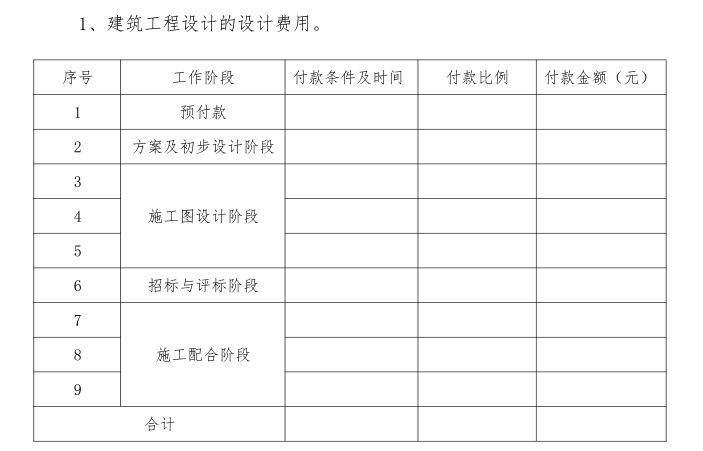 1、建筑工程设计的设计费用。

| 序号 | 工作阶段 | 付款条件及时间 | 付款比例 | 付款金额（元） |
|---|---|---|---|---|
| 1 | 预付款 |  |  |  |
| 2 | 方案及初步设计阶段 |  |  |  |
| 3 | 施工图设计阶段 |  |  |  |
| 4 |  |  |  |  |
| 5 |  |  |  |  |
| 6 | 招标与评标阶段 |  |  |  |
| 7 | 施工配合阶段 |  |  |  |
| 8 |  |  |  |  |
| 9 |  |  |  |  |
| 合计 |  |  |  |  |